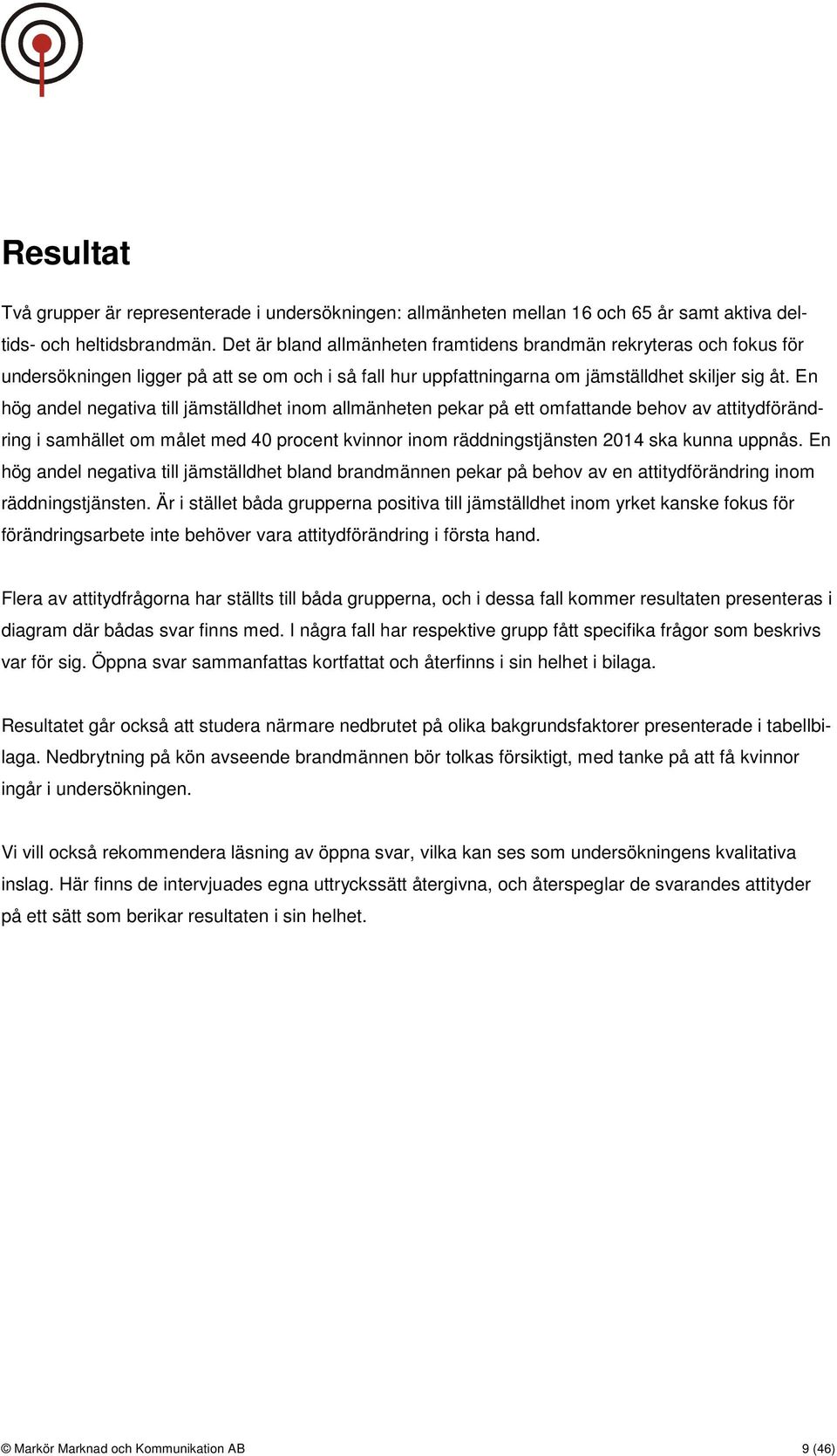 Resultat

Två grupper är representerade i undersökningen: allmänheten mellan 16 och 65 år samt aktiva deltids- och heltidsbrandmän. Det är bland allmänheten framtidens brandmän rekryteras och fokus för undersökningen ligger på att se om och i så fall hur uppfattningarna om jämställdhet skiljer sig åt. En hög andel negativa till jämställdhet inom allmänheten pekar på ett omfattande behov av attitydförändring i samhället om målet med 40 procent kvinnor inom räddningstjänsten 2014 ska kunna uppnås. En hög andel negativa till jämställdhet bland brandmännen pekar på behov av en attitydförändring inom räddningstjänsten. Är i stället båda grupperna positiva till jämställdhet inom yrket kanske fokus för förändringsarbete inte behöver vara attitydförändring i första hand.

Flera av attitydfrågorna har ställts till båda grupperna, och i dessa fall kommer resultaten presenteras i diagram där bådas svar finns med. I några fall har respektive grupp fått specifika frågor som beskrivs var för sig. Öppna svar sammanfattas kortfattat och återfinns i sin helhet i bilaga.

Resultatet går också att studera närmare nedbrutet på olika bakgrundsfaktorer presenterade i tabellbilaga. Nedbrytning på kön avseende brandmännen bör tolkas försiktigt, med tanke på att få kvinnor ingår i undersökningen.

Vi vill också rekommendera läsning av öppna svar, vilka kan ses som undersökningens kvalitativa inslag. Här finns de intervjuades egna uttryckssätt återgivna, och återspeglar de svarandes attityder på ett sätt som berikar resultaten i sin helhet.

© Markör Marknad och Kommunikation AB 9 (46)